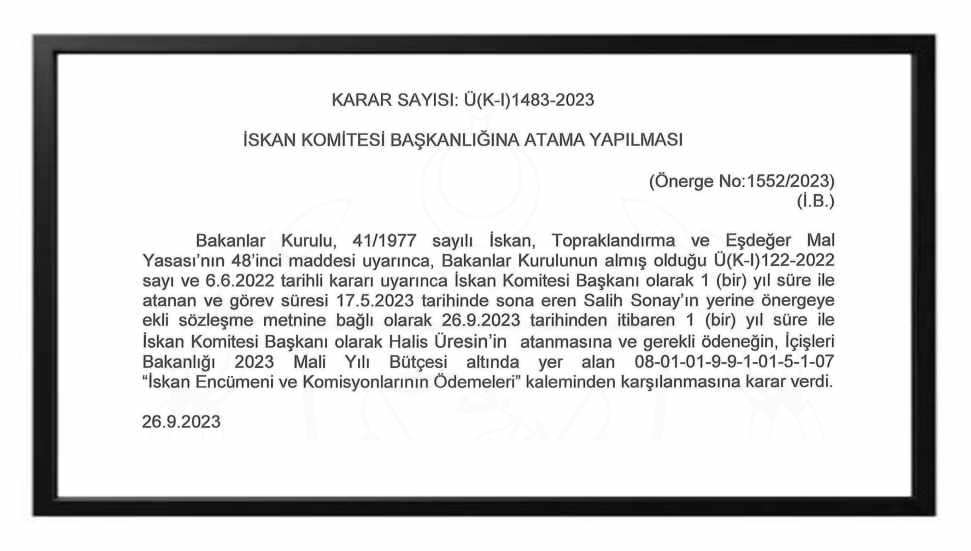 KARAR SAYISI: Ü(K-I)1483-2023

İSKAN KOMİTESİ BAŞKANLIĞINA ATAMA YAPILMASI

(Önerge No:1552/2023)
(İ.B.)

Bakanlar Kurulu, 41/1977 sayılı İskan, Topraklandırma ve Eşdeğer Mal Yasası'nın 48'inci maddesi uyarınca, Bakanlar Kurulunun almış olduğu Ü(K-I)122-2022 sayı ve 6.6.2022 tarihli kararı uyarınca İskan Komitesi Başkanı olarak 1 (bir) yıl süre ile atanan ve görev süresi 17.5.2023 tarihinde sona eren Salih Sonay'ın yerine önergeye ekli sözleşme metnine bağlı olarak 26.9.2023 tarihinden itibaren 1 (bir) yıl süre ile İskan Komitesi Başkanı olarak Halis Üresin'in atanmasına ve gerekli ödeneğin, İçişleri Bakanlığı 2023 Mali Yılı Bütçesi altında yer alan 08-01-01-9-9-1-01-5-1-07 "İskan Encümeni ve Komisyonlarının Ödemeleri" kaleminden karşılanmasına karar verdi.

26.9.2023